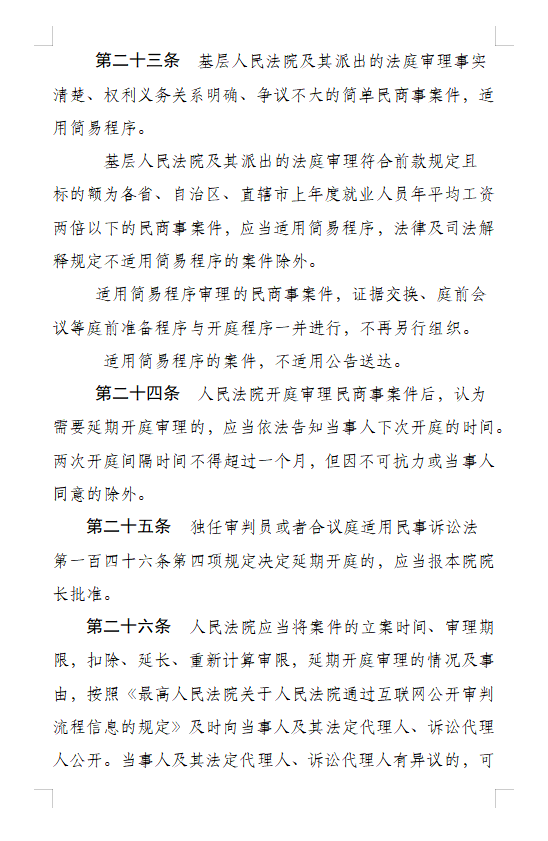 第二十三条　基层人民法院及其派出的法庭审理事实清楚、权利义务关系明确、争议不大的简单民商事案件，适用简易程序。

基层人民法院及其派出的法庭审理符合前款规定且标的额为各省、自治区、直辖市上年度就业人员年平均工资两倍以下的民商事案件，应当适用简易程序，法律及司法解释规定不适用简易程序的案件除外。

适用简易程序审理的民商事案件，证据交换、庭前会议等庭前准备程序与开庭程序一并进行，不再另行组织。

适用简易程序的案件，不适用公告送达。

第二十四条　人民法院开庭审理民商事案件后，认为需要延期开庭审理的，应当依法告知当事人下次开庭的时间。两次开庭间隔时间不得超过一个月，但因不可抗力或当事人同意的除外。

第二十五条　独任审判员或者合议庭适用民事诉讼法第一百四十六条第四项规定决定延期开庭的，应当报本院院长批准。

第二十六条　人民法院应当将案件的立案时间、审理期限，扣除、延长、重新计算审限，延期开庭审理的情况及事由，按照《最高人民法院关于人民法院通过互联网公开审判流程信息的规定》及时向当事人及其法定代理人、诉讼代理人公开。当事人及其法定代理人、诉讼代理人有异议的，可